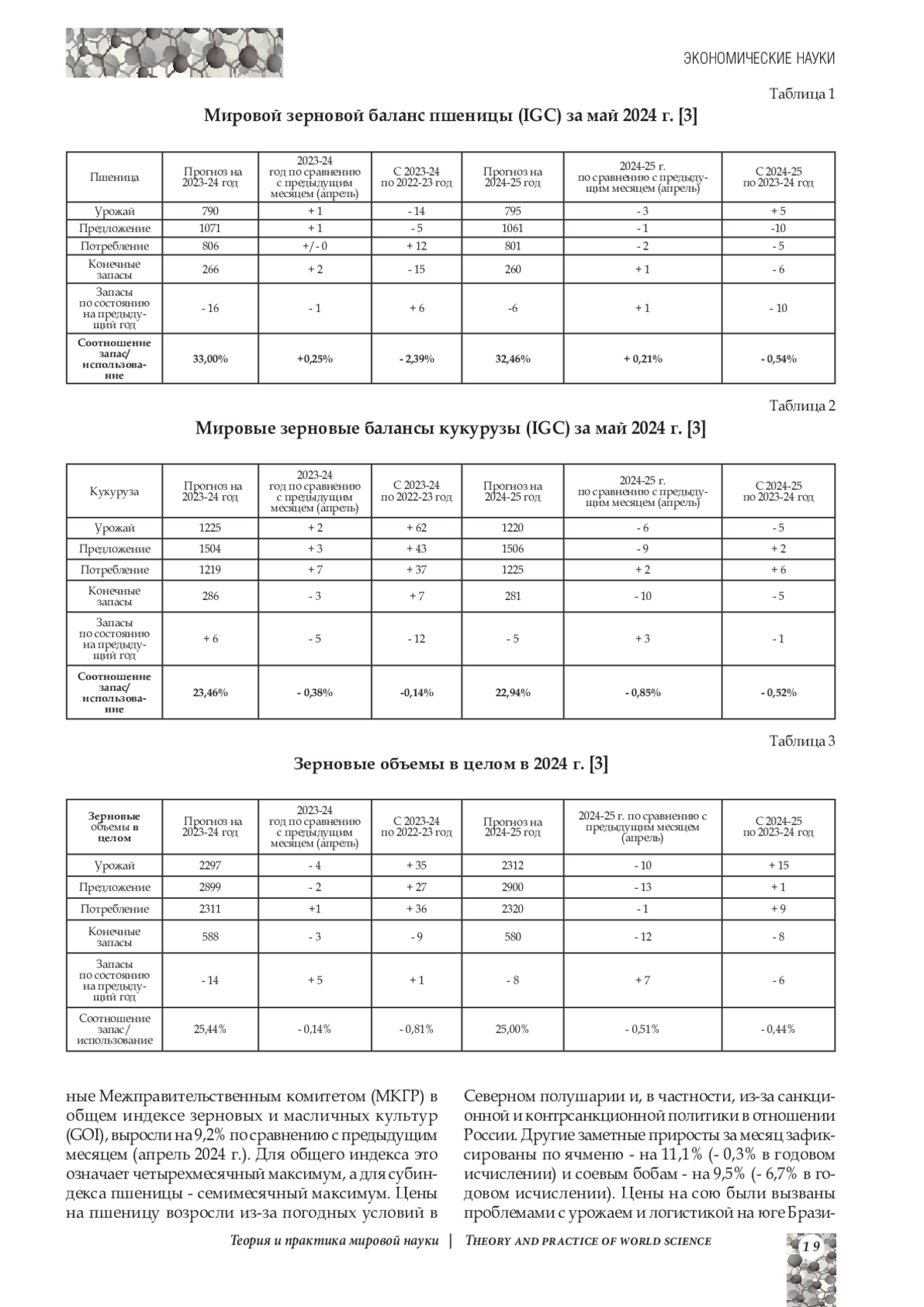 ЭКОНОМИЧЕСКИЕ НАУКИ

Таблица 1

Мировой зерновой баланс пшеницы (IGC) за май 2024 г. [3]

| Пшеница | Прогноз на 2023-24 год | 2023-24 год по сравнению с предыдущим месяцем (апрель) | С 2023-24 по 2022-23 год | Прогноз на 2024-25 год | 2024-25 г. по сравнению с предыдущим месяцем (апрель) | С 2024-25 по 2023-24 год |
|---|---|---|---|---|---|---|
| Урожай | 790 | + 1 | - 14 | 795 | - 3 | + 5 |
| Предложение | 1071 | + 1 | - 5 | 1061 | - 1 | -10 |
| Потребление | 806 | +/- 0 | + 12 | 801 | - 2 | - 5 |
| Конечные запасы | 266 | + 2 | - 15 | 260 | + 1 | - 6 |
| Запасы по состоянию на предыдущий год | - 16 | - 1 | + 6 | -6 | + 1 | - 10 |
| Соотношение запас/ использование | 33,00% | +0,25% | - 2,39% | 32,46% | + 0,21% | - 0,54% |

Таблица 2

Мировые зерновые балансы кукурузы (IGC) за май 2024 г. [3]

| Кукуруза | Прогноз на 2023-24 год | 2023-24 год по сравнению с предыдущим месяцем (апрель) | С 2023-24 по 2022-23 год | Прогноз на 2024-25 год | 2024-25 г. по сравнению с предыдущим месяцем (апрель) | С 2024-25 по 2023-24 год |
|---|---|---|---|---|---|---|
| Урожай | 1225 | + 2 | + 62 | 1220 | - 6 | - 5 |
| Предложение | 1504 | + 3 | + 43 | 1506 | - 9 | + 2 |
| Потребление | 1219 | + 7 | + 37 | 1225 | + 2 | + 6 |
| Конечные запасы | 286 | - 3 | + 7 | 281 | - 10 | - 5 |
| Запасы по состоянию на предыдущий год | + 6 | - 5 | - 12 | - 5 | + 3 | - 1 |
| Соотношение запас/ использование | 23,46% | - 0,38% | -0,14% | 22,94% | - 0,85% | - 0,52% |

Таблица 3

Зерновые объемы в целом в 2024 г. [3]

| Зерновые объемы в целом | Прогноз на 2023-24 год | 2023-24 год по сравнению с предыдущим месяцем (апрель) | С 2023-24 по 2022-23 год | Прогноз на 2024-25 год | 2024-25 г. по сравнению с предыдущим месяцем (апрель) | С 2024-25 по 2023-24 год |
|---|---|---|---|---|---|---|
| Урожай | 2297 | - 4 | + 35 | 2312 | - 10 | + 15 |
| Предложение | 2899 | - 2 | + 27 | 2900 | - 13 | + 1 |
| Потребление | 2311 | +1 | + 36 | 2320 | - 1 | + 9 |
| Конечные запасы | 588 | - 3 | - 9 | 580 | - 12 | - 8 |
| Запасы по состоянию на предыдущий год | - 14 | + 5 | + 1 | - 8 | + 7 | - 6 |
| Соотношение запас/ использование | 25,44% | - 0,14% | - 0,81% | 25,00% | - 0,51% | - 0,44% |

ные Межправительственным комитетом (МКГР) в общем индексе зерновых и масличных культур (GOI), выросли на 9,2% по сравнению с предыдущим месяцем (апрель 2024 г.). Для общего индекса это означает четырехмесячный максимум, а для субиндекса пшеницы - семимесячный максимум. Цены на пшеницу возросли из-за погодных условий в

Северном полушарии и, в частности, из-за санкционной и контрсанкционной политики в отношении России. Другие заметные приросты за месяц зафиксированы по ячменю - на 11,1% (- 0,3% в годовом исчислении) и соевым бобам - на 9,5% (- 6,7% в годовом исчислении). Цены на сою были вызваны проблемами с урожаем и логистикой на юге Брази-

Теория и практика мировой науки | THEORY AND PRACTICE OF WORLD SCIENCE

19